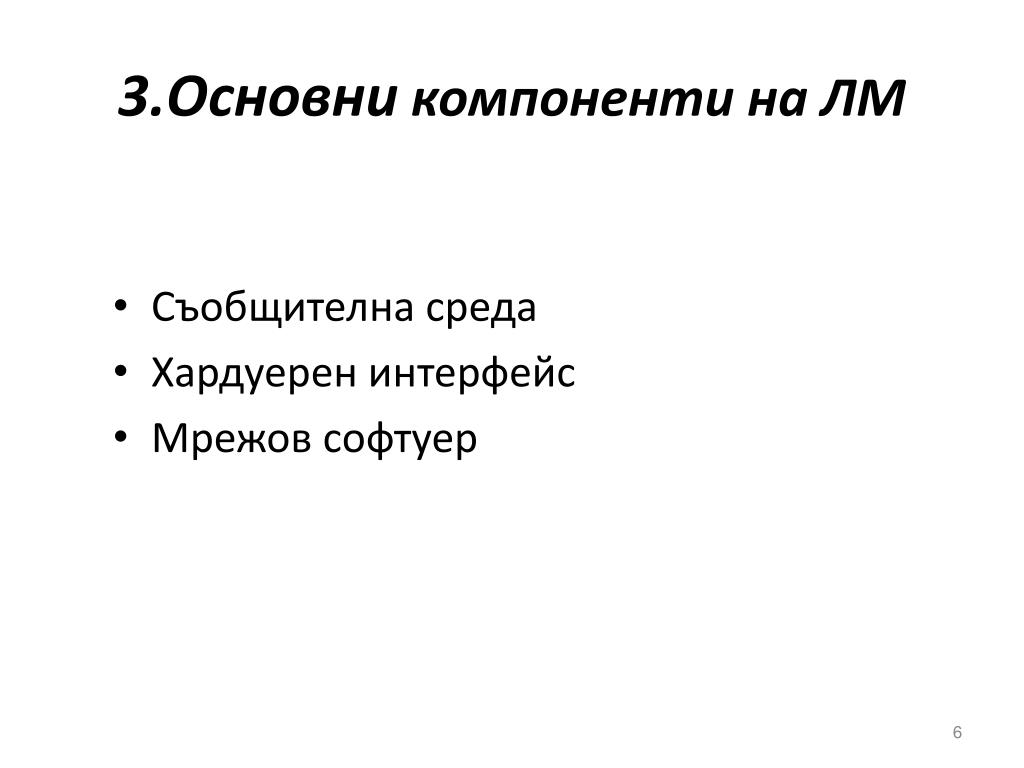 3.Основни компоненти на ЛМ

• Съобщителна среда
• Хардуерен интерфейс
• Мрежов софтуер

6